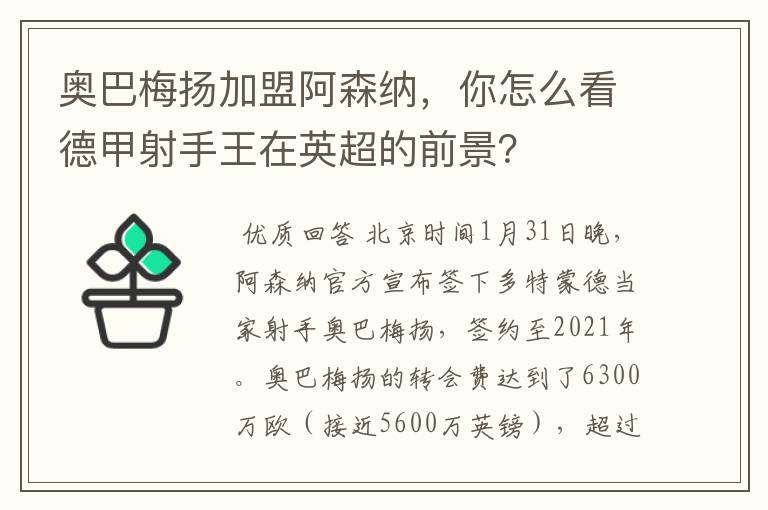 奥巴梅扬加盟阿森纳，你怎么看德甲射手王在英超的前景？

优质回答 北京时间1月31日晚，阿森纳官方宣布签下多特蒙德当家射手奥巴梅扬，签约至2021年。奥巴梅扬的转会费达到了6300万欧（接近5600万英镑），超过